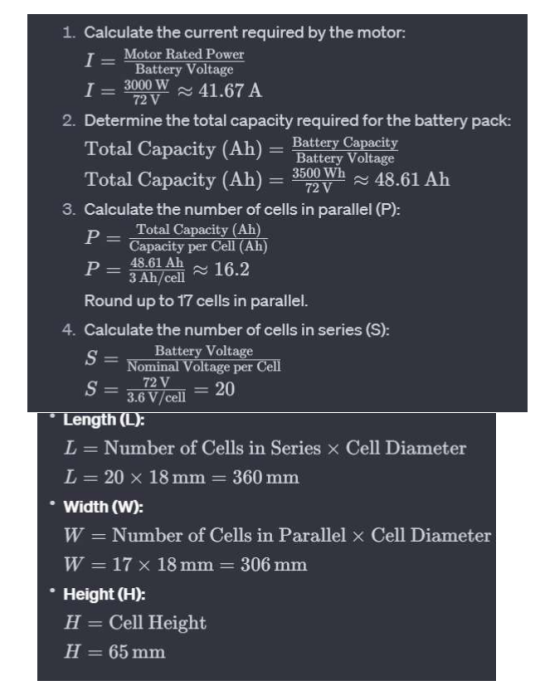 1. Calculate the current required by the motor:

$I = \frac{\text{Motor Rated Power}}{\text{Battery Voltage}}$

$I = \frac{3000\text{ W}}{72\text{ V}} \approx 41.67\text{ A}$

2. Determine the total capacity required for the battery pack:

$\text{Total Capacity (Ah)} = \frac{\text{Battery Capacity}}{\text{Battery Voltage}}$

$\text{Total Capacity (Ah)} = \frac{3500\text{ Wh}}{72\text{ V}} \approx 48.61\text{ Ah}$

3. Calculate the number of cells in parallel (P):

$P = \frac{\text{Total Capacity (Ah)}}{\text{Capacity per Cell (Ah)}}$

$P = \frac{48.61\text{ Ah}}{3\text{ Ah/cell}} \approx 16.2$

Round up to 17 cells in parallel.

4. Calculate the number of cells in series (S):

$S = \frac{\text{Battery Voltage}}{\text{Nominal Voltage per Cell}}$

$S = \frac{72\text{ V}}{3.6\text{ V/cell}} = 20$

• Length (L):

$L = \text{Number of Cells in Series} \times \text{Cell Diameter}$

$L = 20 \times 18\text{ mm} = 360\text{ mm}$

• Width (W):

$W = \text{Number of Cells in Parallel} \times \text{Cell Diameter}$

$W = 17 \times 18\text{ mm} = 306\text{ mm}$

• Height (H):

$H = \text{Cell Height}$

$H = 65\text{ mm}$